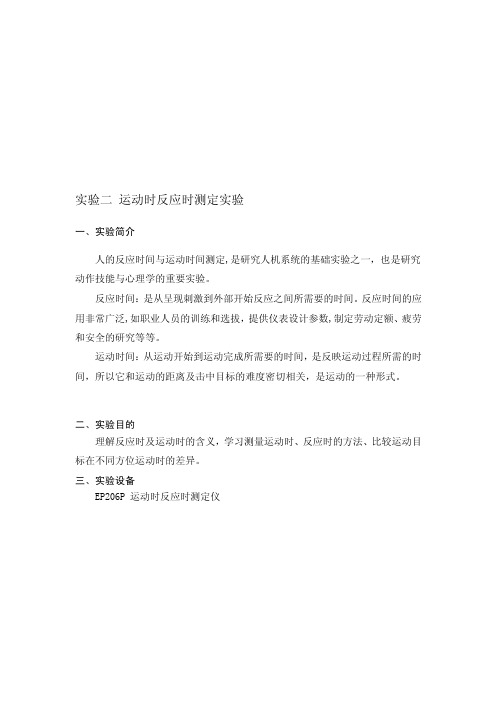 实验二 运动时反应时测定实验

一、实验简介

人的反应时间与运动时间测定，是研究人机系统的基础实验之一，也是研究动作技能与心理学的重要实验。

反应时间：是从呈现刺激到外部开始反应之间所需要的时间。反应时间的应用非常广泛，如职业人员的训练和选拔，提供仪表设计参数，制定劳动定额、疲劳和安全的研究等等。

运动时间：从运动开始到运动完成所需要的时间，是反映运动过程所需的时间，所以它和运动的距离及击中目标的难度密切相关，是运动的一种形式。

二、实验目的

理解反应时及运动时的含义，学习测量运动时、反应时的方法、比较运动目标在不同方位运动时的差异。

三、实验设备

EP206P 运动时反应时测定仪